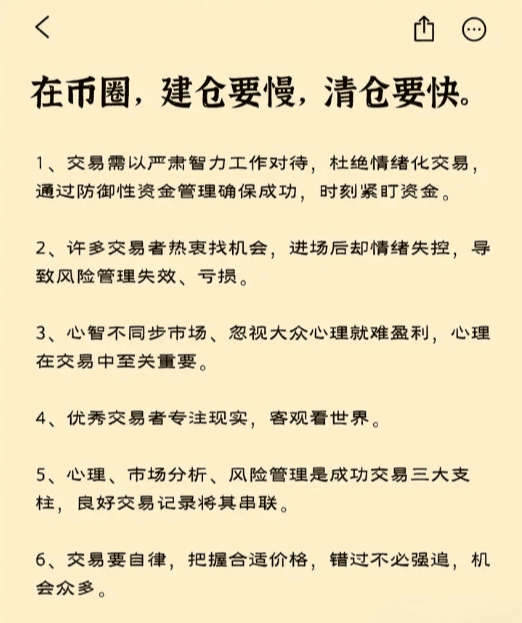 在币圈，建仓要慢，清仓要快。

1、交易需以严肃智力工作对待，杜绝情绪化交易，通过防御性资金管理确保成功，时刻紧盯资金。

2、许多交易者热衷找机会，进场后却情绪失控，导致风险管理失效、亏损。

3、心智不同步市场、忽视大众心理就难盈利，心理在交易中至关重要。

4、优秀交易者专注现实，客观看世界。

5、心理、市场分析、风险管理是成功交易三大支柱，良好交易记录将其串联。

6、交易要自律，把握合适价格，错过不必强追，机会众多。